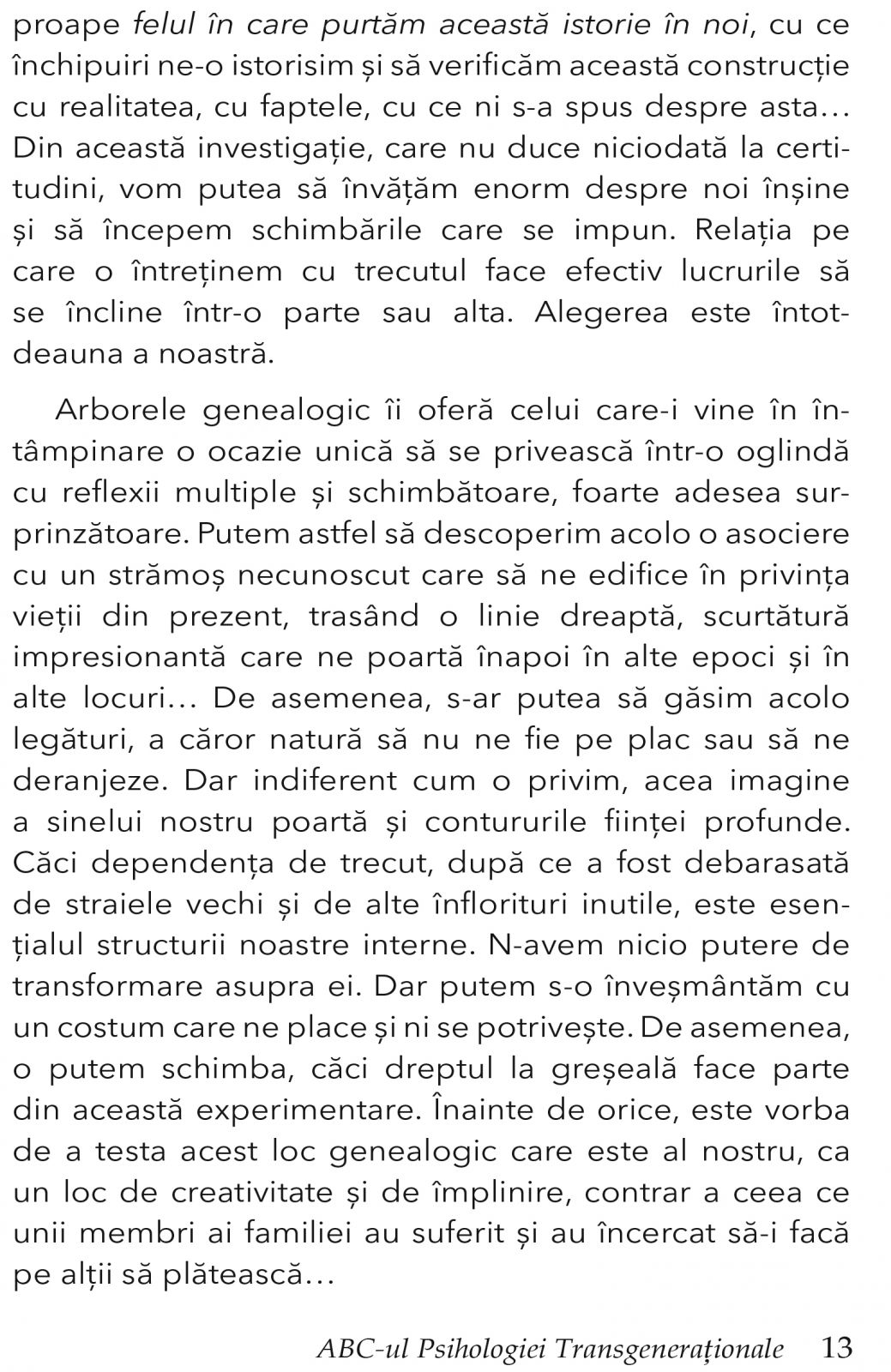 proape felul în care purtăm această istorie în noi, cu ce închipuiri ne-o istorisim și să verificăm această construcție cu realitatea, cu faptele, cu ce ni s-a spus despre asta… Din această investigație, care nu duce niciodată la certitudini, vom putea să învățăm enorm despre noi înșine și să începem schimbările care se impun. Relația pe care o întreținem cu trecutul face efectiv lucrurile să se încline într-o parte sau alta. Alegerea este întotdeauna a noastră.

Arborele genealogic îi oferă celui care-i vine în întâmpinare o ocazie unică să se privească într-o oglindă cu reflexii multiple și schimbătoare, foarte adesea surprinzătoare. Putem astfel să descoperim acolo o asociere cu un strămoș necunoscut care să ne edifice în privința vieții din prezent, trasând o linie dreaptă, scurtătură impresionantă care ne poartă înapoi în alte epoci și în alte locuri… De asemenea, s-ar putea să găsim acolo legături, a căror natură să nu ne fie pe plac sau să ne deranjeze. Dar indiferent cum o privim, acea imagine a sinelui nostru poartă și contururile ființei profunde. Căci dependența de trecut, după ce a fost debarasată de straiele vechi și de alte înflorituri inutile, este esențialul structurii noastre interne. N-avem nicio putere de transformare asupra ei. Dar putem s-o înveșmântăm cu un costum care ne place și ni se potrivește. De asemenea, o putem schimba, căci dreptul la greșeală face parte din această experimentare. Înainte de orice, este vorba de a testa acest loc genealogic care este al nostru, ca un loc de creativitate și de împlinire, contrar a ceea ce unii membri ai familiei au suferit și au încercat să-i facă pe alții să plătească…

ABC-ul Psihologiei Transgeneraționale 13